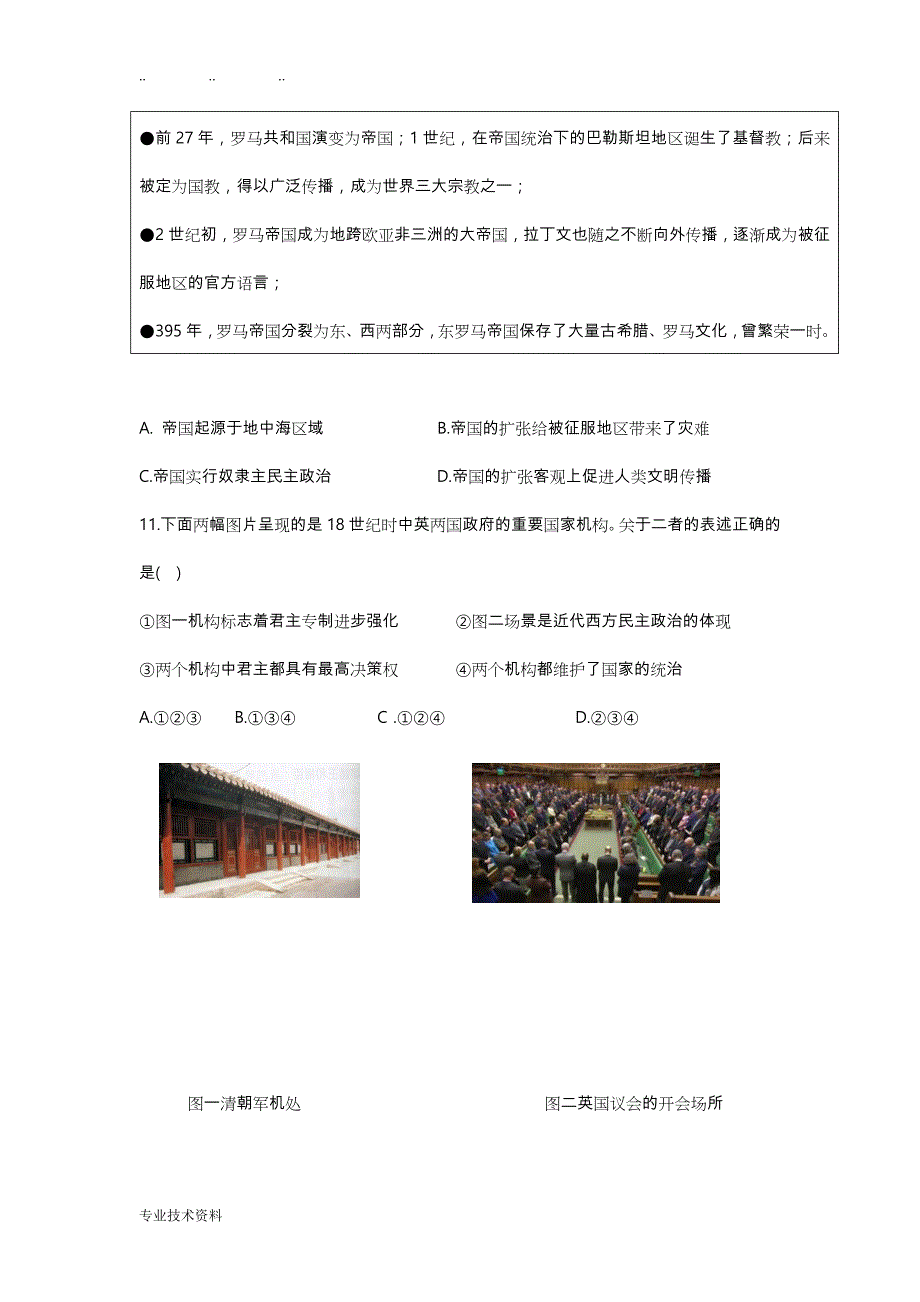 .. .. ..

●前 27 年，罗马共和国演变为帝国；1 世纪，在帝国统治下的巴勒斯坦地区诞生了基督教；后来被定为国教，得以广泛传播，成为世界三大宗教之一；

●2 世纪初，罗马帝国成为地跨欧亚非三洲的大帝国，拉丁文也随之不断向外传播，逐渐成为被征服地区的官方语言；

●395 年，罗马帝国分裂为东、西两部分，东罗马帝国保存了大量古希腊、罗马文化，曾繁荣一时。

A. 帝国起源于地中海区域　　B.帝国的扩张给被征服地区带来了灾难

C.帝国实行奴隶主民主政治　　D.帝国的扩张客观上促进人类文明传播

11.下面两幅图片呈现的是 18 世纪时中英两国政府的重要国家机构。关于二者的表述正确的是( )

①图一机构标志着君主专制进步强化　　②图二场景是近代西方民主政治的体现

③两个机构中君主都具有最高决策权　　④两个机构都维护了国家的统治

A.①②③　B.①③④　C .①②④　D.②③④

图一清朝军机处　　图二英国议会的开会场所

专业技术资料